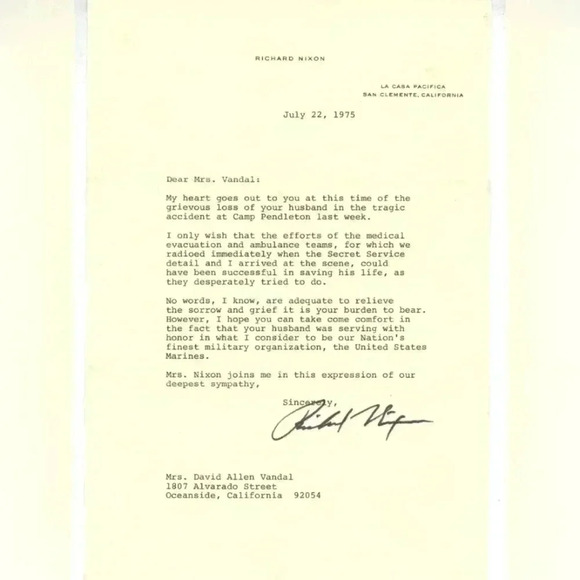 RICHARD NIXON

LA CASA PACIFICA
SAN CLEMENTE, CALIFORNIA

July 22, 1975

Dear Mrs. Vandal:

My heart goes out to you at this time of the grievous loss of your husband in the tragic accident at Camp Pendleton last week.

I only wish that the efforts of the medical evacuation and ambulance teams, for which we radioed immediately when the Secret Service detail and I arrived at the scene, could have been successful in saving his life, as they desperately tried to do.

No words, I know, are adequate to relieve the sorrow and grief it is your burden to bear. However, I hope you can take come comfort in the fact that your husband was serving with honor in what I consider to be our Nation's finest military organization, the United States Marines.

Mrs. Nixon joins me in this expression of our deepest sympathy,

Sincerely,

Richard Nixon

Mrs. David Allen Vandal
1807 Alvarado Street
Oceanside, California 92054